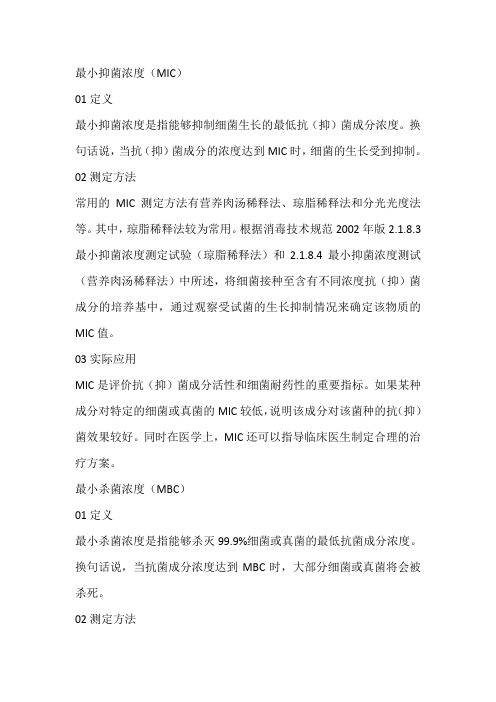 最小抑菌浓度（MIC）

01 定义

最小抑菌浓度是指能够抑制细菌生长的最低抗（抑）菌成分浓度。换句话说，当抗（抑）菌成分的浓度达到 MIC 时，细菌的生长受到抑制。

02 测定方法

常用的 MIC 测定方法有营养肉汤稀释法、琼脂稀释法和分光光度法等。其中，琼脂稀释法较为常用。根据消毒技术规范 2002 年版 2.1.8.3 最小抑菌浓度测定试验（琼脂稀释法）和 2.1.8.4 最小抑菌浓度测试（营养肉汤稀释法）中所述，将细菌接种至含有不同浓度抗（抑）菌成分的培养基中，通过观察受试菌的生长抑制情况来确定该物质的 MIC 值。

03 实际应用

MIC 是评价抗（抑）菌成分活性和细菌耐药性的重要指标。如果某种成分对特定的细菌或真菌的 MIC 较低，说明该成分对该菌种的抗（抑）菌效果较好。同时在医学上，MIC 还可以指导临床医生制定合理的治疗方案。

最小杀菌浓度（MBC）

01 定义

最小杀菌浓度是指能够杀灭 99.9%细菌或真菌的最低抗菌成分浓度。换句话说，当抗菌成分浓度达到 MBC 时，大部分细菌或真菌将会被杀死。

02 测定方法